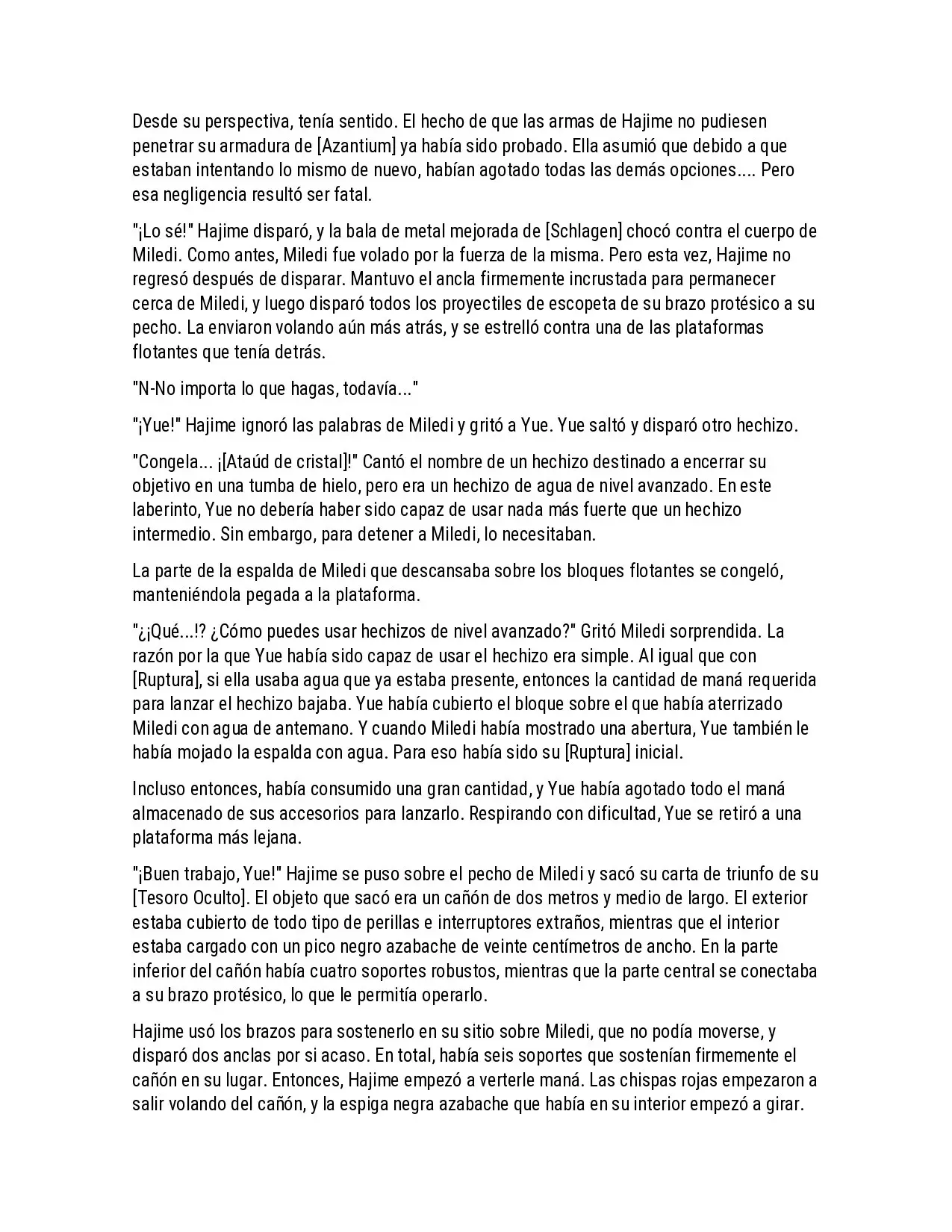 Desde su perspectiva, tenía sentido. El hecho de que las armas de Hajime no pudiesen penetrar su armadura de [Azantium] ya había sido probado. Ella asumió que debido a que estaban intentando lo mismo de nuevo, habían agotado todas las demás opciones.... Pero esa negligencia resultó ser fatal.

"¡Lo sé!" Hajime disparó, y la bala de metal mejorada de [Schlagen] chocó contra el cuerpo de Miledi. Como antes, Miledi fue volado por la fuerza de la misma. Pero esta vez, Hajime no regresó después de disparar. Mantuvo el ancla firmemente incrustada para permanecer cerca de Miledi, y luego disparó todos los proyectiles de escopeta de su brazo protésico a su pecho. La enviaron volando aún más atrás, y se estrelló contra una de las plataformas flotantes que tenía detrás.

"N-No importa lo que hagas, todavía..."

"¡Yue!" Hajime ignoró las palabras de Miledi y gritó a Yue. Yue saltó y disparó otro hechizo.

"Congela... ¡[Ataúd de cristal]!" Cantó el nombre de un hechizo destinado a encerrar su objetivo en una tumba de hielo, pero era un hechizo de agua de nivel avanzado. En este laberinto, Yue no debería haber sido capaz de usar nada más fuerte que un hechizo intermedio. Sin embargo, para detener a Miledi, lo necesitaban.

La parte de la espalda de Miledi que descansaba sobre los bloques flotantes se congeló, manteniéndola pegada a la plataforma.

"¿¡Qué...!? ¿Cómo puedes usar hechizos de nivel avanzado?" Gritó Miledi sorprendida. La razón por la que Yue había sido capaz de usar el hechizo era simple. Al igual que con [Ruptura], si ella usaba agua que ya estaba presente, entonces la cantidad de maná requerida para lanzar el hechizo bajaba. Yue había cubierto el bloque sobre el que había aterrizado Miledi con agua de antemano. Y cuando Miledi había mostrado una abertura, Yue también le había mojado la espalda con agua. Para eso había sido su [Ruptura] inicial.

Incluso entonces, había consumido una gran cantidad, y Yue había agotado todo el maná almacenado de sus accesorios para lanzarlo. Respirando con dificultad, Yue se retiró a una plataforma más lejana.

"¡Buen trabajo, Yue!" Hajime se puso sobre el pecho de Miledi y sacó su carta de triunfo de su [Tesoro Oculto]. El objeto que sacó era un cañón de dos metros y medio de largo. El exterior estaba cubierto de todo tipo de perillas e interruptores extraños, mientras que el interior estaba cargado con un pico negro azabache de veinte centímetros de ancho. En la parte inferior del cañón había cuatro soportes robustos, mientras que la parte central se conectaba a su brazo protésico, lo que le permitía operarlo.

Hajime usó los brazos para sostenerlo en su sitio sobre Miledi, que no podía moverse, y disparó dos anclas por si acaso. En total, había seis soportes que sostenían firmemente el cañón en su lugar. Entonces, Hajime empezó a verterle maná. Las chispas rojas empezaron a salir volando del cañón, y la espiga negra azabache que había en su interior empezó a girar.